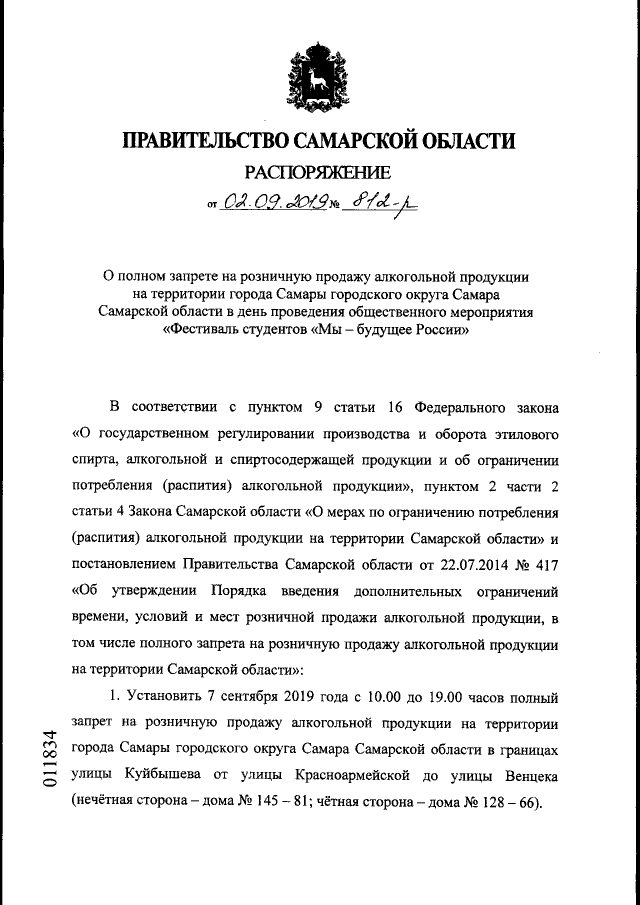 ПРАВИТЕЛЬСТВО САМАРСКОЙ ОБЛАСТИ

РАСПОРЯЖЕНИЕ

от 02.09.2019 № 812-р

О полном запрете на розничную продажу алкогольной продукции на территории города Самары городского округа Самара Самарской области в день проведения общественного мероприятия «Фестиваль студентов «Мы – будущее России»

В соответствии с пунктом 9 статьи 16 Федерального закона «О государственном регулировании производства и оборота этилового спирта, алкогольной и спиртосодержащей продукции и об ограничении потребления (распития) алкогольной продукции», пунктом 2 части 2 статьи 4 Закона Самарской области «О мерах по ограничению потребления (распития) алкогольной продукции на территории Самарской области» и постановлением Правительства Самарской области от 22.07.2014 № 417 «Об утверждении Порядка введения дополнительных ограничений времени, условий и мест розничной продажи алкогольной продукции, в том числе полного запрета на розничную продажу алкогольной продукции на территории Самарской области»:

1. Установить 7 сентября 2019 года с 10.00 до 19.00 часов полный запрет на розничную продажу алкогольной продукции на территории города Самары городского округа Самара Самарской области в границах улицы Куйбышева от улицы Красноармейской до улицы Венцека (нечётная сторона – дома № 145 – 81; чётная сторона – дома № 128 – 66).

011834